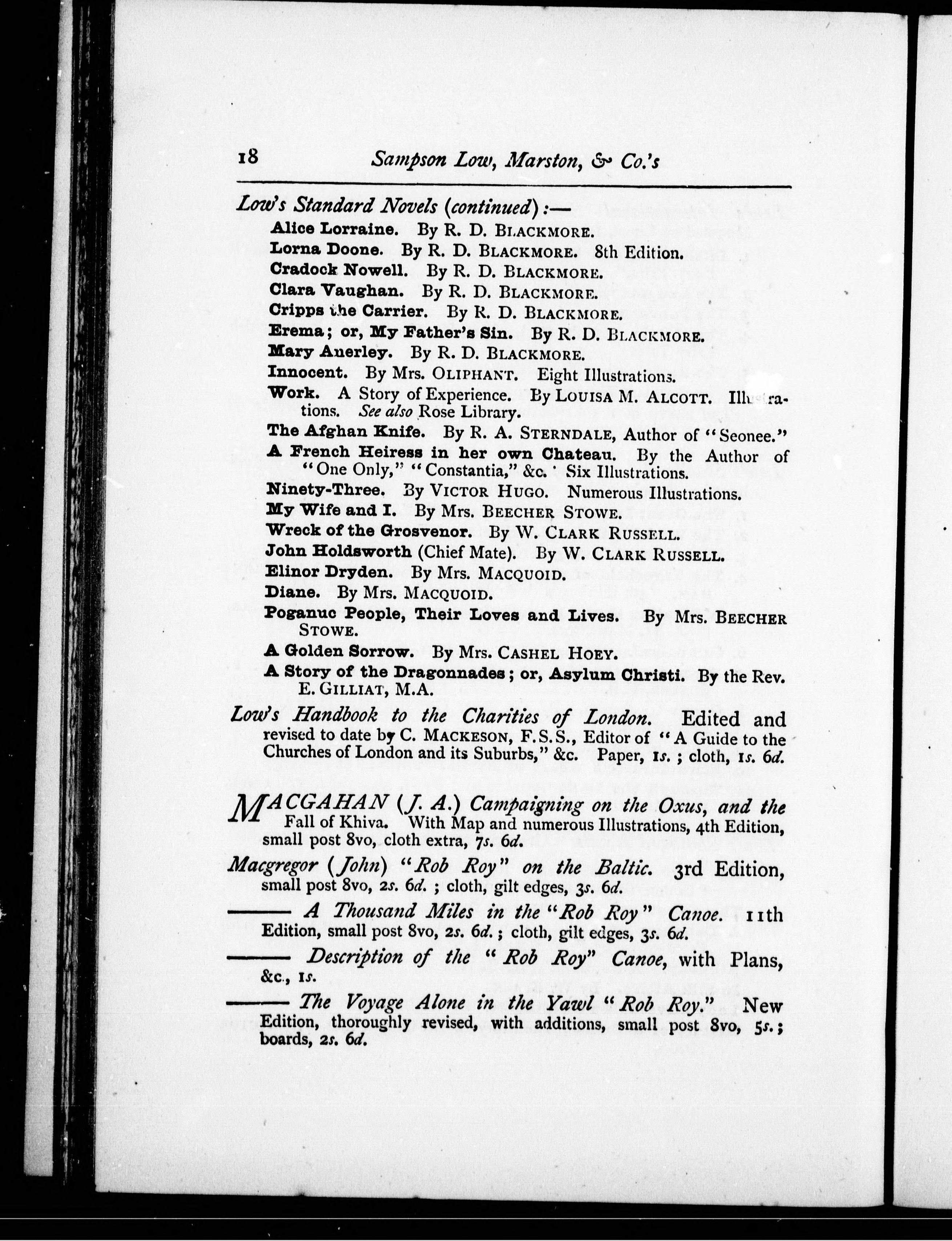 18 Sampson Low, Marston, & Co.'s

Low's Standard Novels (continued):—

Alice Lorraine. By R. D. BLACKMORE.

Lorna Doone. By R. D. BLACKMORE. 8th Edition.

Cradock Nowell. By R. D. BLACKMORE.

Clara Vaughan. By R. D. BLACKMORE.

Cripps the Carrier. By R. D. BLACKMORE.

Erema; or, My Father's Sin. By R. D. BLACKMORE.

Mary Anerley. By R. D. BLACKMORE.

Innocent. By Mrs. OLIPHANT. Eight Illustrations.

Work. A Story of Experience. By LOUISA M. ALCOTT. Illustrations. See also Rose Library.

The Afghan Knife. By R. A. STERNDALE, Author of "Seonee."

A French Heiress in her own Chateau. By the Author of "One Only," "Constantia," &c. Six Illustrations.

Ninety-Three. By VICTOR HUGO. Numerous Illustrations.

My Wife and I. By Mrs. BEECHER STOWE.

Wreck of the Grosvenor. By W. CLARK RUSSELL.

John Holdsworth (Chief Mate). By W. CLARK RUSSELL.

Elinor Dryden. By Mrs. MACQUOID.

Diane. By Mrs. MACQUOID.

Poganuc People, Their Loves and Lives. By Mrs. BEECHER STOWE.

A Golden Sorrow. By Mrs. CASHEL HOEY.

A Story of the Dragonnades; or, Asylum Christi. By the Rev. E. GILLIAT, M.A.

Low's Handbook to the Charities of London. Edited and revised to date by C. MACKESON, F.S.S., Editor of "A Guide to the Churches of London and its Suburbs," &c. Paper, 1s.; cloth, 1s. 6d.

MACGAHAN (J. A.) Campaigning on the Oxus, and the Fall of Khiva. With Map and numerous Illustrations, 4th Edition, small post 8vo, cloth extra, 7s. 6d.

Macgregor (John) "Rob Roy" on the Baltic. 3rd Edition, small post 8vo, 2s. 6d.; cloth, gilt edges, 3s. 6d.

——— A Thousand Miles in the "Rob Roy" Canoe. 11th Edition, small post 8vo, 2s. 6d.; cloth, gilt edges, 3s. 6d.

——— Description of the "Rob Roy" Canoe, with Plans, &c., 1s.

——— The Voyage Alone in the Yawl "Rob Roy." New Edition, thoroughly revised, with additions, small post 8vo, 5s.; boards, 2s. 6d.